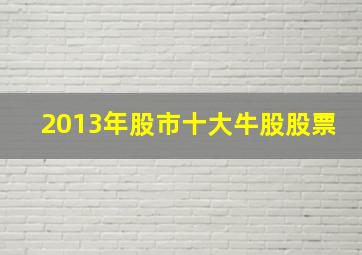 2013年股市十大牛股股票